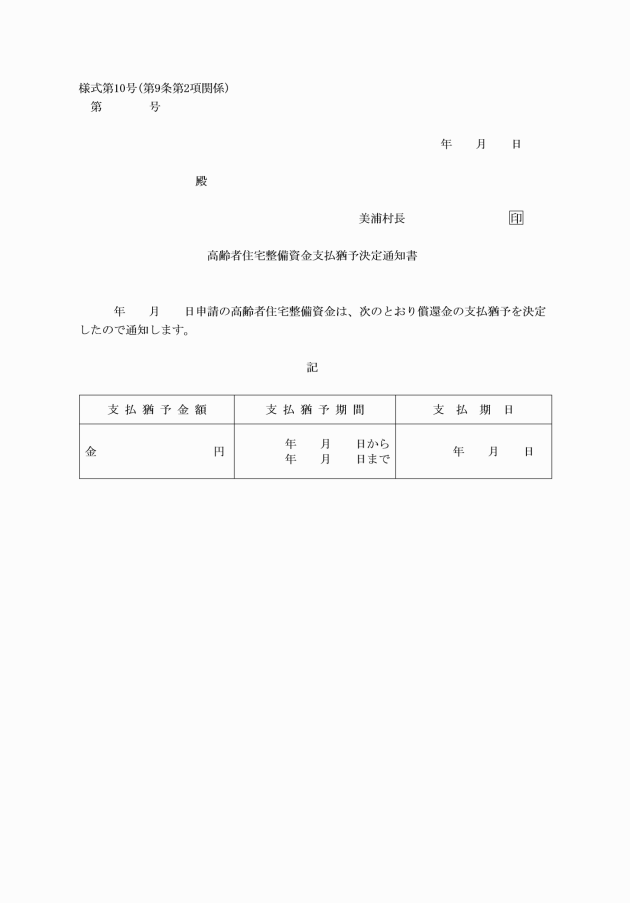 様式第10号(第9条第2項関係)
第　　号

年　月　日

殿

美浦村長　　　　　印

高齢者住宅整備資金支払猶予決定通知書

年　月　日申請の高齢者住宅整備資金は、次のとおり償還金の支払猶予を決定したので通知します。

記

| 支払猶予金額 | 支払猶予期間 | 支払期日 |
|---|---|---|
| 金　　　円 | 年　月　日から 年　月　日まで | 年　月　日 |